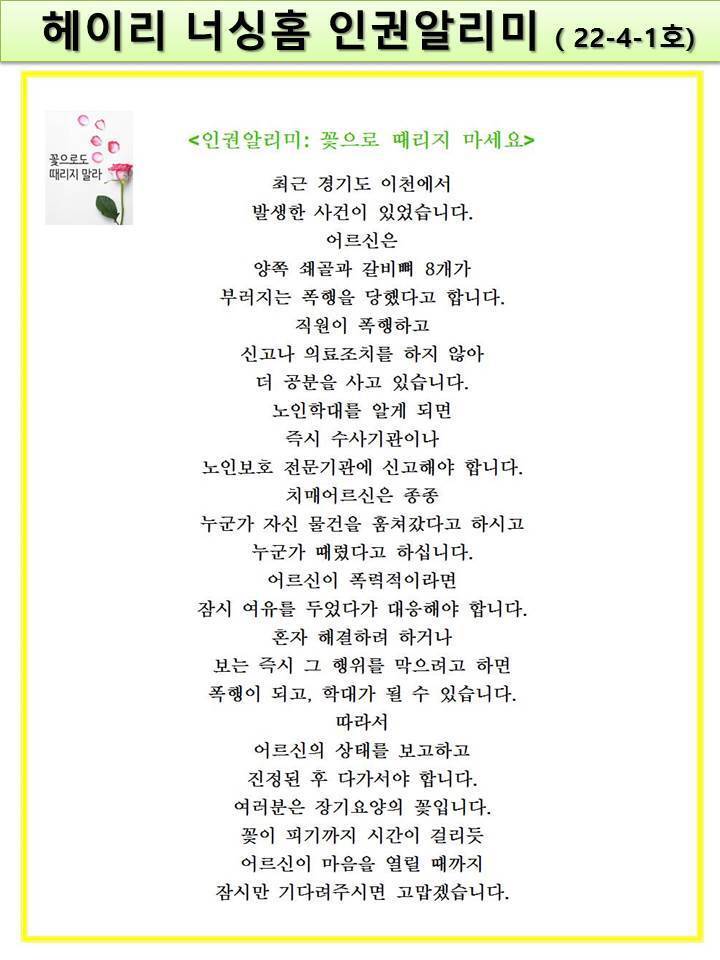 헤이리 너싱홈 인권알리미 ( 22-4-1호)

꽃으로도 때리지 말라

<인권알리미: 꽃으로 때리지 마세요>

최근 경기도 이천에서
발생한 사건이 있었습니다.
어르신은
양쪽 쇄골과 갈비뼈 8개가
부러지는 폭행을 당했다고 합니다.
직원이 폭행하고
신고나 의료조치를 하지 않아
더 공분을 사고 있습니다.
노인학대를 알게 되면
즉시 수사기관이나
노인보호 전문기관에 신고해야 합니다.
치매어르신은 종종
누군가 자신 물건을 훔쳐갔다고 하시고
누군가 때렸다고 하십니다.
어르신이 폭력적이라면
잠시 여유를 두었다가 대응해야 합니다.
혼자 해결하려 하거나
보는 즉시 그 행위를 막으려고 하면
폭행이 되고, 학대가 될 수 있습니다.
따라서
어르신의 상태를 보고하고
진정된 후 다가서야 합니다.
여러분은 장기요양의 꽃입니다.
꽃이 피기까지 시간이 걸리듯
어르신이 마음을 열릴 때까지
잠시만 기다려주시면 고맙겠습니다.